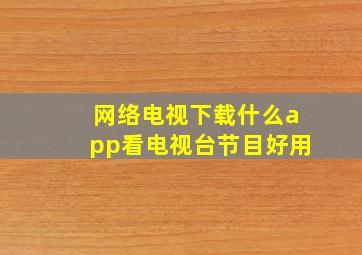 网络电视下载什么app看电视台节目好用